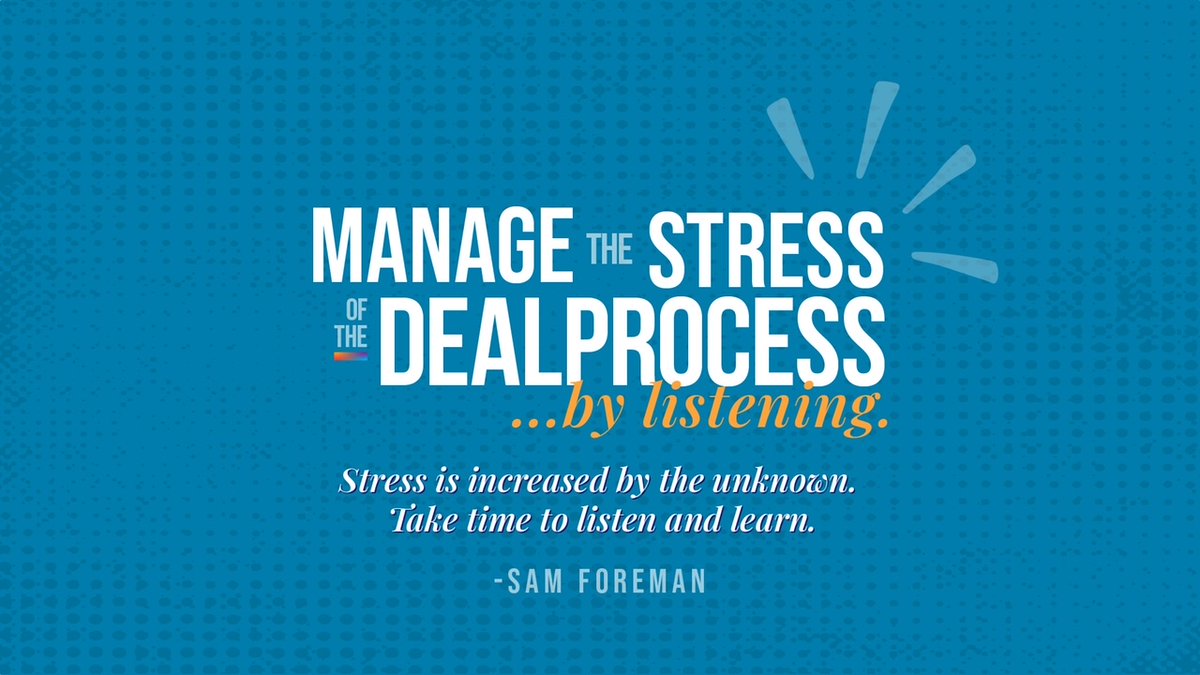 MANAGE THE STRESS OF THE DEALPROCESS
...by listening.

Stress is increased by the unknown. Take time to listen and learn.

-SAM FOREMAN